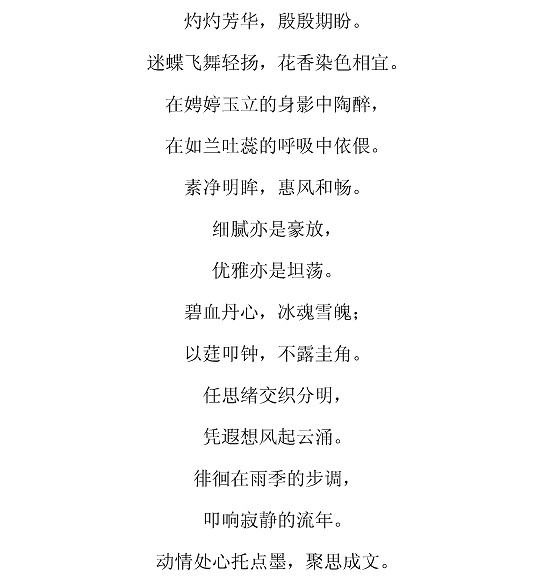 灼灼芳华，殷殷期盼。

迷蝶飞舞轻扬，花香染色相宜。

在娉婷玉立的身影中陶醉，

在如兰吐蕊的呼吸中依偎。

素净明眸，惠风和畅。

细腻亦是豪放，

优雅亦是坦荡。

碧血丹心，冰魂雪魄；

以莛叩钟，不露圭角。

任思绪交织分明，

凭遐想风起云涌。

徘徊在雨季的步调，

叩响寂静的流年。

动情处心托点墨，聚思成文。